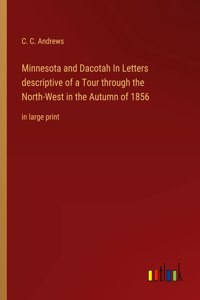 C. C. Andrews

Minnesota and Dacotah In Letters descriptive of a Tour through the North-West in the Autumn of 1856

in large print

outlook